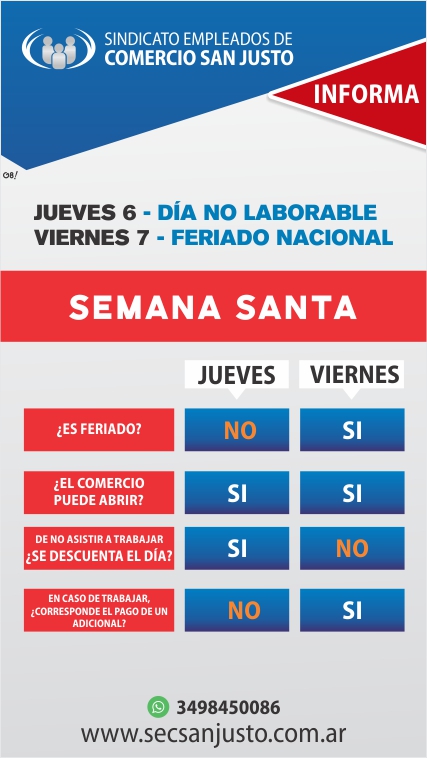 SINDICATO EMPLEADOS DE COMERCIO SAN JUSTO

INFORMA

GB!

JUEVES 6 - DÍA NO LABORABLE
VIERNES 7 - FERIADO NACIONAL

SEMANA SANTA

| | JUEVES | VIERNES |
|---|---|---|
| ¿ES FERIADO? | NO | SI |
| ¿EL COMERCIO PUEDE ABRIR? | SI | SI |
| DE NO ASISTIR A TRABAJAR ¿SE DESCUENTA EL DÍA? | SI | NO |
| EN CASO DE TRABAJAR, ¿CORRESPONDE EL PAGO DE UN ADICIONAL? | NO | SI |

3498450086
www.secsanjusto.com.ar